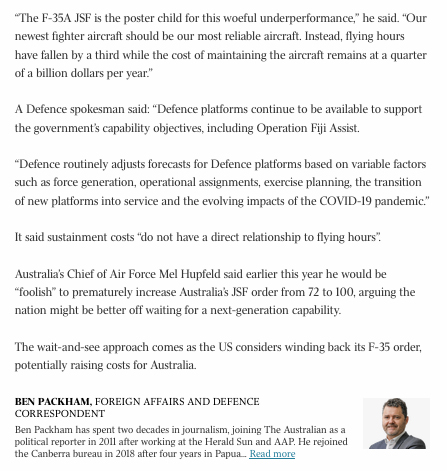 “The F-35A JSF is the poster child for this woeful underperformance,” he said. “Our newest fighter aircraft should be our most reliable aircraft. Instead, flying hours have fallen by a third while the cost of maintaining the aircraft remains at a quarter of a billion dollars per year.”

A Defence spokesman said: “Defence platforms continue to be available to support the government’s capability objectives, including Operation Fiji Assist.

“Defence routinely adjusts forecasts for Defence platforms based on variable factors such as force generation, operational assignments, exercise planning, the transition of new platforms into service and the evolving impacts of the COVID-19 pandemic.”

It said sustainment costs “do not have a direct relationship to flying hours”.

Australia’s Chief of Air Force Mel Hupfeld said earlier this year he would be “foolish” to prematurely increase Australia’s JSF order from 72 to 100, arguing the nation might be better off waiting for a next-generation capability.

The wait-and-see approach comes as the US considers winding back its F-35 order, potentially raising costs for Australia.

BEN PACKHAM, FOREIGN AFFAIRS AND DEFENCE CORRESPONDENT

Ben Packham has spent two decades in journalism, joining The Australian as a political reporter in 2011 after working at the Herald Sun and AAP. He rejoined the Canberra bureau in 2018 after four years in Papua... Read more